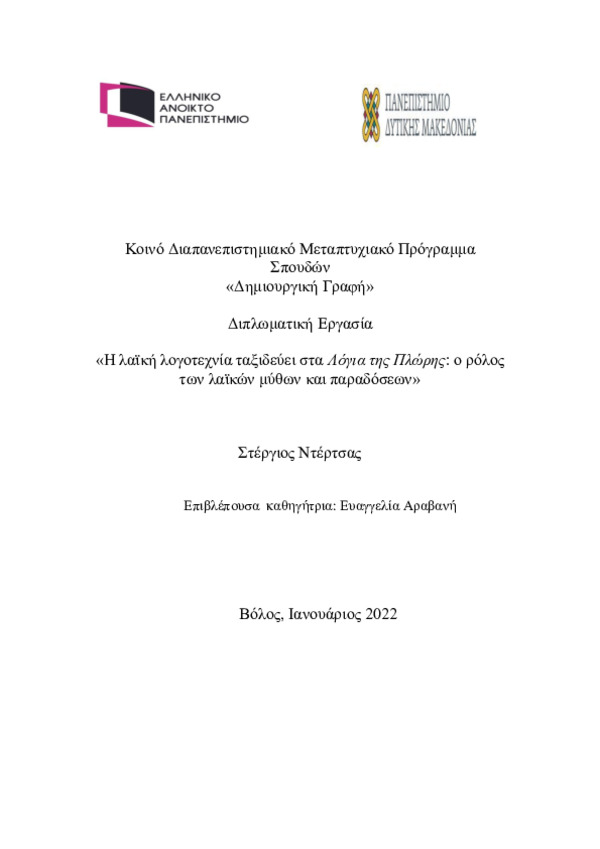 ΕΛΛΗΝΙΚΟ
ΑΝΟΙΚΤΟ
ΠΑΝΕΠΙΣΤΗΜΙΟ

ΠΑΝΕΠΙΣΤΗΜΙΟ
ΔΥΤΙΚΗΣ ΜΑΚΕΔΟΝΙΑΣ

Κοινό Διαπανεπιστημιακό Μεταπτυχιακό Πρόγραμμα Σπουδών
«Δημιουργική Γραφή»

Διπλωματική Εργασία

«Η λαϊκή λογοτεχνία ταξιδεύει στα Λόγια της Πλώρης: ο ρόλος των λαϊκών μύθων και παραδόσεων»

Στέργιος Ντέρτσας

Επιβλέπουσα καθηγήτρια: Ευαγγελία Αραβανή

Βόλος, Ιανουάριος 2022